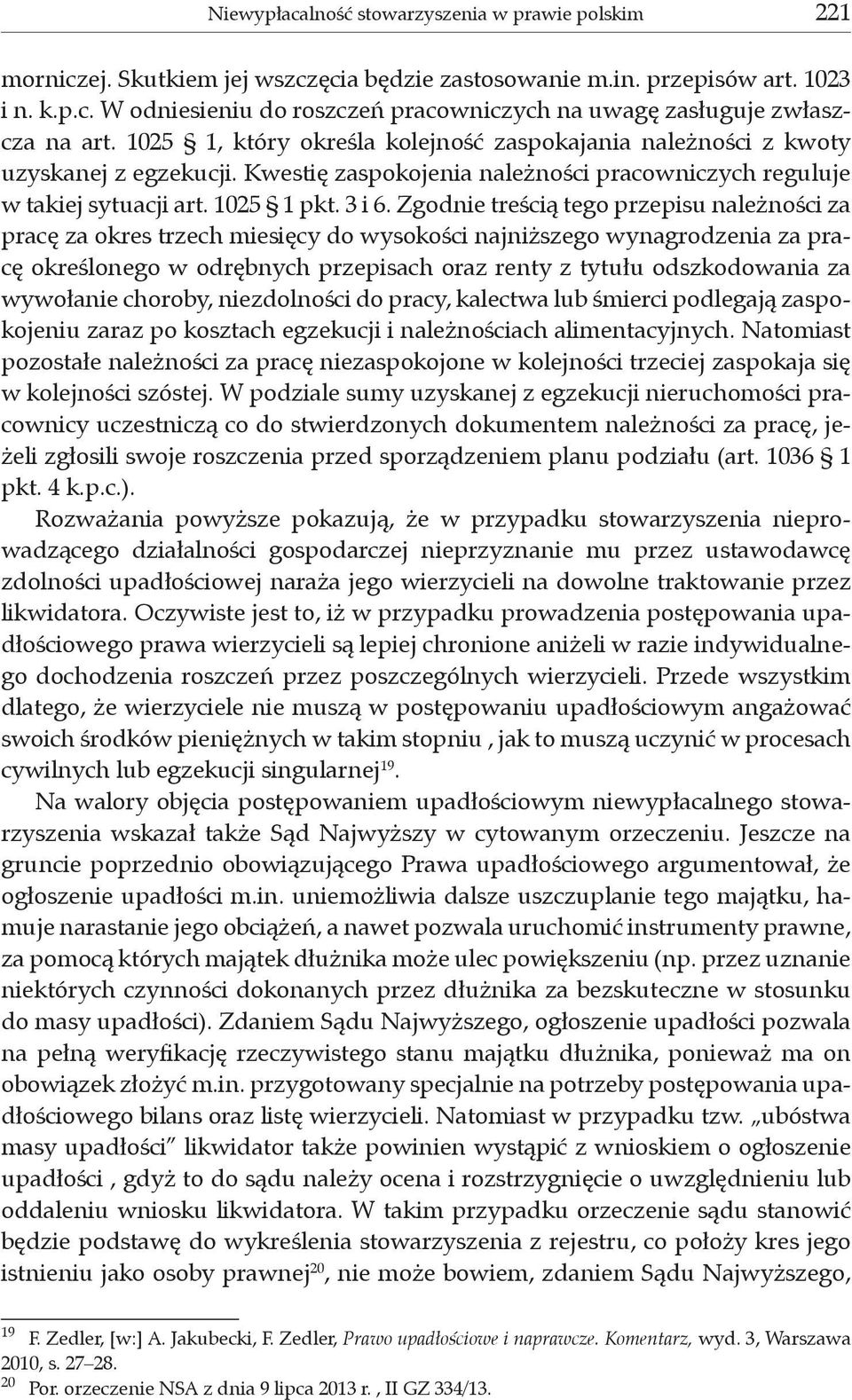 Niewypłacalność stowarzyszenia w prawie polskim 221

morniczej. Skutkiem jej wszczęcia będzie zastosowanie m.in. przepisów art. 1023 i n. k.p.c. W odniesieniu do roszczeń pracowniczych na uwagę zasługuje zwłaszcza na art. 1025 § 1, który określa kolejność zaspokajania należności z kwoty uzyskanej z egzekucji. Kwestię zaspokojenia należności pracowniczych reguluje w takiej sytuacji art. 1025 § 1 pkt. 3 i 6. Zgodnie treścią tego przepisu należności za pracę za okres trzech miesięcy do wysokości najniższego wynagrodzenia za pracę określonego w odrębnych przepisach oraz renty z tytułu odszkodowania za wywołanie choroby, niezdolności do pracy, kalectwa lub śmierci podlegają zaspokojeniu zaraz po kosztach egzekucji i należnościach alimentacyjnych. Natomiast pozostałe należności za pracę niezaspokojone w kolejności trzeciej zaspokaja się w kolejności szóstej. W podziale sumy uzyskanej z egzekucji nieruchomości pracownicy uczestniczą co do stwierdzonych dokumentem należności za pracę, jeżeli zgłosili swoje roszczenia przed sporządzeniem planu podziału (art. 1036 § 1 pkt. 4 k.p.c.).

Rozważania powyższe pokazują, że w przypadku stowarzyszenia nieprowadzącego działalności gospodarczej nieprzyznanie mu przez ustawodawcę zdolności upadłościowej naraża jego wierzycieli na dowolne traktowanie przez likwidatora. Oczywiste jest to, iż w przypadku prowadzenia postępowania upadłościowego prawa wierzycieli są lepiej chronione aniżeli w razie indywidualnego dochodzenia roszczeń przez poszczególnych wierzycieli. Przede wszystkim dlatego, że wierzyciele nie muszą w postępowaniu upadłościowym angażować swoich środków pieniężnych w takim stopniu , jak to muszą uczynić w procesach cywilnych lub egzekucji singularnej$^{19}$.

Na walory objęcia postępowaniem upadłościowym niewypłacalnego stowarzyszenia wskazał także Sąd Najwyższy w cytowanym orzeczeniu. Jeszcze na gruncie poprzednio obowiązującego Prawa upadłościowego argumentował, że ogłoszenie upadłości m.in. uniemożliwia dalsze uszczuplanie tego majątku, hamuje narastanie jego obciążeń, a nawet pozwala uruchomić instrumenty prawne, za pomocą których majątek dłużnika może ulec powiększeniu (np. przez uznanie niektórych czynności dokonanych przez dłużnika za bezskuteczne w stosunku do masy upadłości). Zdaniem Sądu Najwyższego, ogłoszenie upadłości pozwala na pełną weryfikację rzeczywistego stanu majątku dłużnika, ponieważ ma on obowiązek złożyć m.in. przygotowany specjalnie na potrzeby postępowania upadłościowego bilans oraz listę wierzycieli. Natomiast w przypadku tzw. „ubóstwa masy upadłości” likwidator także powinien wystąpić z wnioskiem o ogłoszenie upadłości , gdyż to do sądu należy ocena i rozstrzygnięcie o uwzględnieniu lub oddaleniu wniosku likwidatora. W takim przypadku orzeczenie sądu stanowić będzie podstawę do wykreślenia stowarzyszenia z rejestru, co położy kres jego istnieniu jako osoby prawnej$^{20}$, nie może bowiem, zdaniem Sądu Najwyższego,

$^{19}$ F. Zedler, [w:] A. Jakubecki, F. Zedler, Prawo upadłościowe i naprawcze. Komentarz, wyd. 3, Warszawa 2010, s. 27–28.
$^{20}$ Por. orzeczenie NSA z dnia 9 lipca 2013 r. , II GZ 334/13.